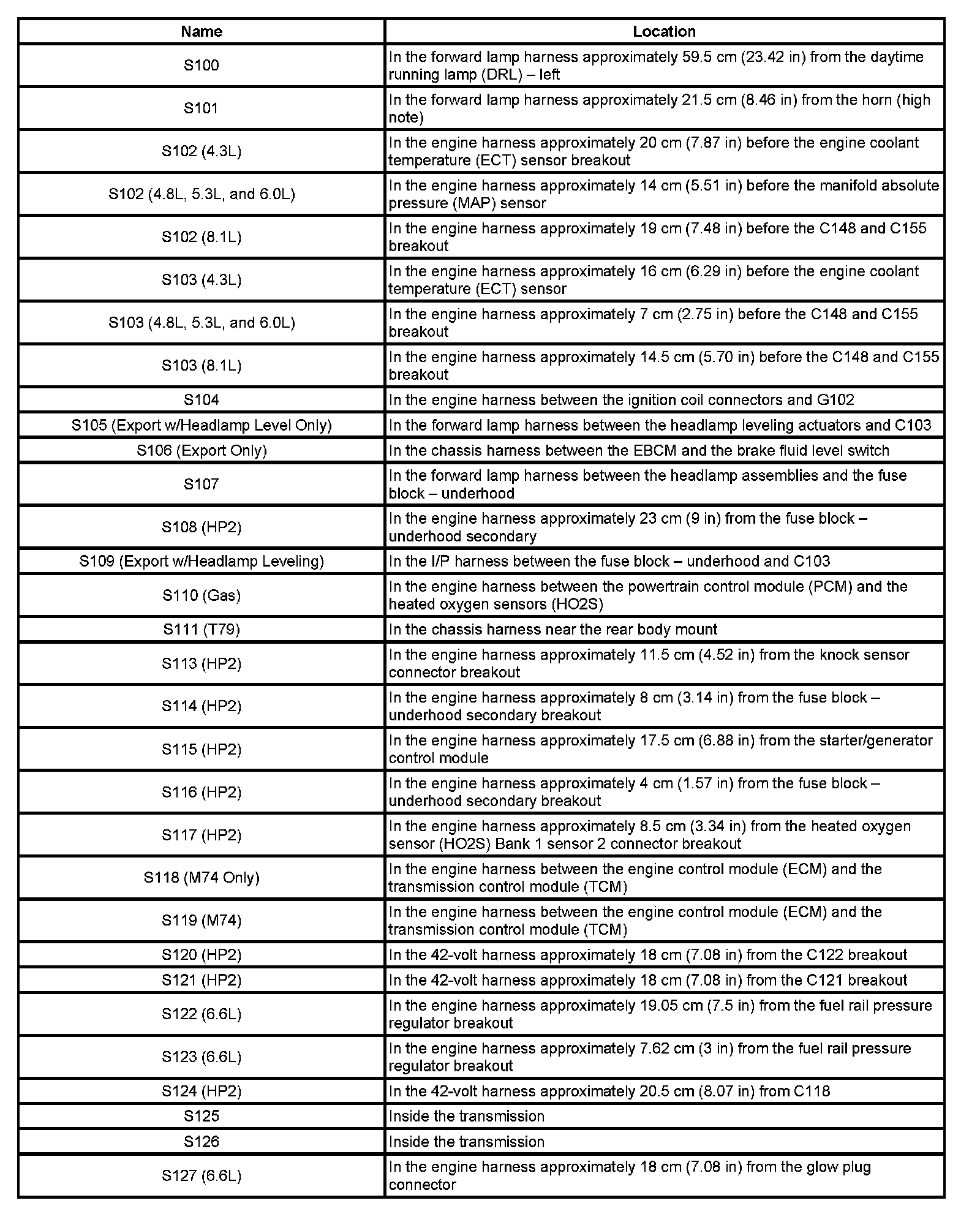 | Name | Location |
|---|---|
| S100 | In the forward lamp harness approximately 59.5 cm (23.42 in) from the daytime running lamp (DRL) – left |
| S101 | In the forward lamp harness approximately 21.5 cm (8.46 in) from the horn (high note) |
| S102 (4.3L) | In the engine harness approximately 20 cm (7.87 in) before the engine coolant temperature (ECT) sensor breakout |
| S102 (4.8L, 5.3L, and 6.0L) | In the engine harness approximately 14 cm (5.51 in) before the manifold absolute pressure (MAP) sensor |
| S102 (8.1L) | In the engine harness approximately 19 cm (7.48 in) before the C148 and C155 breakout |
| S103 (4.3L) | In the engine harness approximately 16 cm (6.29 in) before the engine coolant temperature (ECT) sensor |
| S103 (4.8L, 5.3L, and 6.0L) | In the engine harness approximately 7 cm (2.75 in) before the C148 and C155 breakout |
| S103 (8.1L) | In the engine harness approximately 14.5 cm (5.70 in) before the C148 and C155 breakout |
| S104 | In the engine harness between the ignition coil connectors and G102 |
| S105 (Export w/Headlamp Level Only) | In the forward lamp harness between the headlamp leveling actuators and C103 |
| S106 (Export Only) | In the chassis harness between the EBCM and the brake fluid level switch |
| S107 | In the forward lamp harness between the headlamp assemblies and the fuse block – underhood |
| S108 (HP2) | In the engine harness approximately 23 cm (9 in) from the fuse block – underhood secondary |
| S109 (Export w/Headlamp Leveling) | In the I/P harness between the fuse block – underhood and C103 |
| S110 (Gas) | In the engine harness between the powertrain control module (PCM) and the heated oxygen sensors (HO2S) |
| S111 (T79) | In the chassis harness near the rear body mount |
| S113 (HP2) | In the engine harness approximately 11.5 cm (4.52 in) from the knock sensor connector breakout |
| S114 (HP2) | In the engine harness approximately 8 cm (3.14 in) from the fuse block – underhood secondary breakout |
| S115 (HP2) | In the engine harness approximately 17.5 cm (6.88 in) from the starter/generator control module |
| S116 (HP2) | In the engine harness approximately 4 cm (1.57 in) from the fuse block – underhood secondary breakout |
| S117 (HP2) | In the engine harness approximately 8.5 cm (3.34 in) from the heated oxygen sensor (HO2S) Bank 1 sensor 2 connector breakout |
| S118 (M74 Only) | In the engine harness between the engine control module (ECM) and the transmission control module (TCM) |
| S119 (M74) | In the engine harness between the engine control module (ECM) and the transmission control module (TCM) |
| S120 (HP2) | In the 42-volt harness approximately 18 cm (7.08 in) from the C122 breakout |
| S121 (HP2) | In the 42-volt harness approximately 18 cm (7.08 in) from the C121 breakout |
| S122 (6.6L) | In the engine harness approximately 19.05 cm (7.5 in) from the fuel rail pressure regulator breakout |
| S123 (6.6L) | In the engine harness approximately 7.62 cm (3 in) from the fuel rail pressure regulator breakout |
| S124 (HP2) | In the 42-volt harness approximately 20.5 cm (8.07 in) from C118 |
| S125 | Inside the transmission |
| S126 | Inside the transmission |
| S127 (6.6L) | In the engine harness approximately 18 cm (7.08 in) from the glow plug connector |